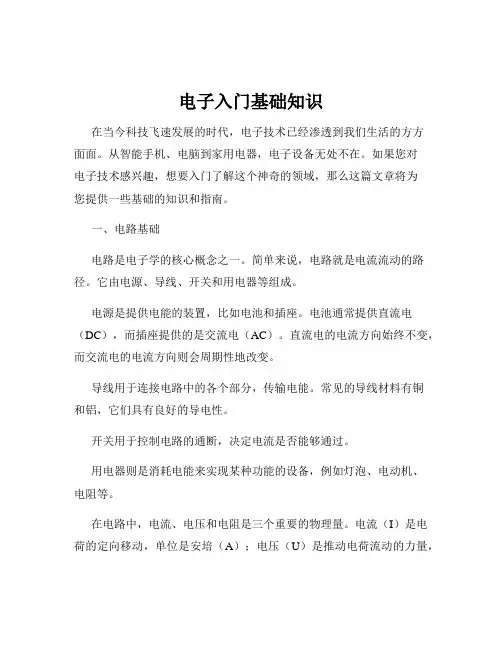 电子入门基础知识

在当今科技飞速发展的时代，电子技术已经渗透到我们生活的方方面面。从智能手机、电脑到家用电器，电子设备无处不在。如果您对电子技术感兴趣，想要入门了解这个神奇的领域，那么这篇文章将为您提供一些基础的知识和指南。

一、电路基础

电路是电子学的核心概念之一。简单来说，电路就是电流流动的路径。它由电源、导线、开关和用电器等组成。

电源是提供电能的装置，比如电池和插座。电池通常提供直流电（DC），而插座提供的是交流电（AC）。直流电的电流方向始终不变，而交流电的电流方向则会周期性地改变。

导线用于连接电路中的各个部分，传输电能。常见的导线材料有铜和铝，它们具有良好的导电性。

开关用于控制电路的通断，决定电流是否能够通过。

用电器则是消耗电能来实现某种功能的设备，例如灯泡、电动机、电阻等。

在电路中，电流、电压和电阻是三个重要的物理量。电流（I）是电荷的定向移动，单位是安培（A）；电压（U）是推动电荷流动的力量，